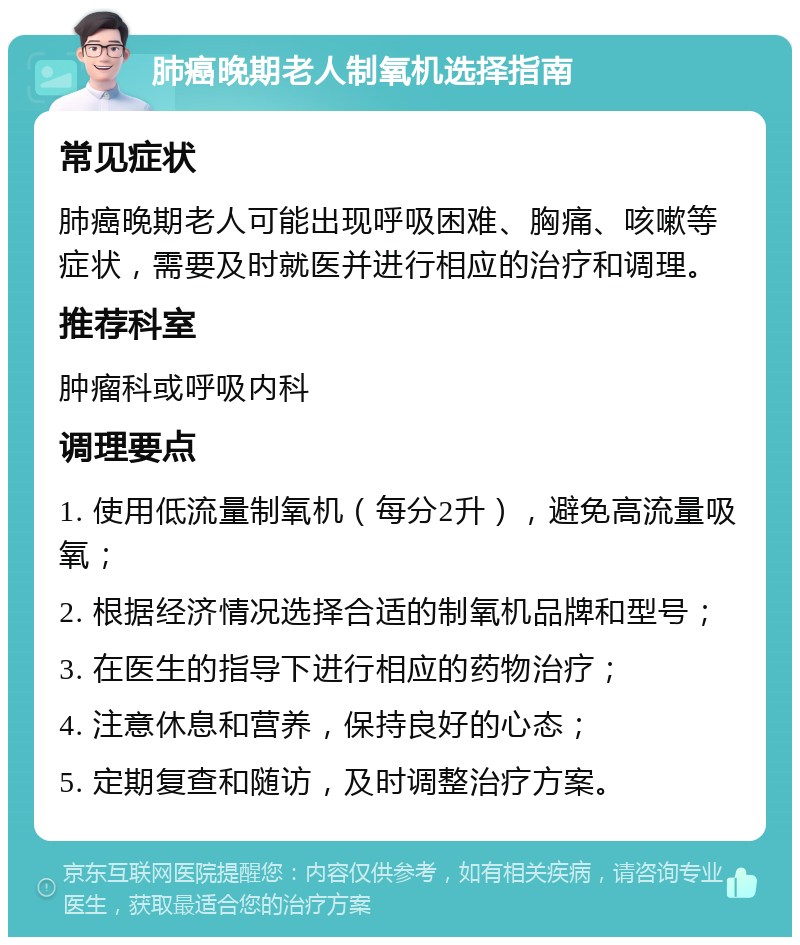 肺癌晚期老人制氧机选择指南

常见症状

肺癌晚期老人可能出现呼吸困难、胸痛、咳嗽等症状，需要及时就医并进行相应的治疗和调理。

推荐科室

肿瘤科或呼吸内科

调理要点

1. 使用低流量制氧机（每分2升），避免高流量吸氧；

2. 根据经济情况选择合适的制氧机品牌和型号；

3. 在医生的指导下进行相应的药物治疗；

4. 注意休息和营养，保持良好的心态；

5. 定期复查和随访，及时调整治疗方案。

京东互联网医院提醒您：内容仅供参考，如有相关疾病，请咨询专业医生，获取最适合您的治疗方案